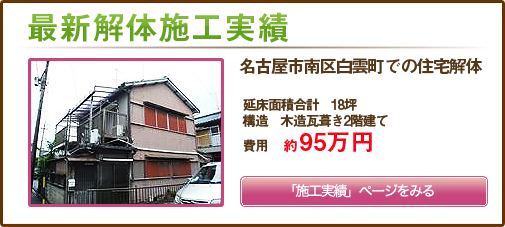 最新解体施工実績

名古屋市南区白雲町での住宅解体

延床面積合計　18坪
構造　木造瓦葺き2階建て
費用　約95万円

「施工実績」ページをみる